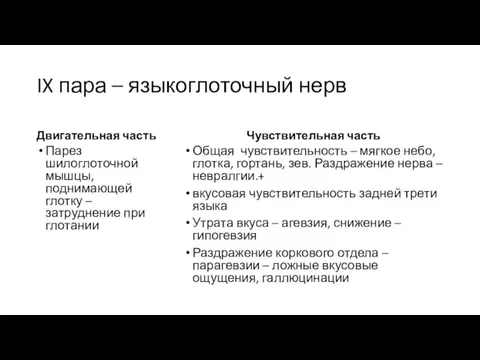 IX пара – языкоглоточный нерв

Двигательная часть

• Парез шилоглоточной мышцы, поднимающей глотку – затруднение при глотании

Чувствительная часть

• Общая  чувствительность – мягкое небо, глотка, гортань, зев. Раздражение нерва – невралгии.+

• вкусовая чувствительность задней трети языка

• Утрата вкуса – агевзия, снижение – гипогевзия

• Раздражение коркового отдела – парагевзии – ложные вкусовые ощущения, галлюцинации